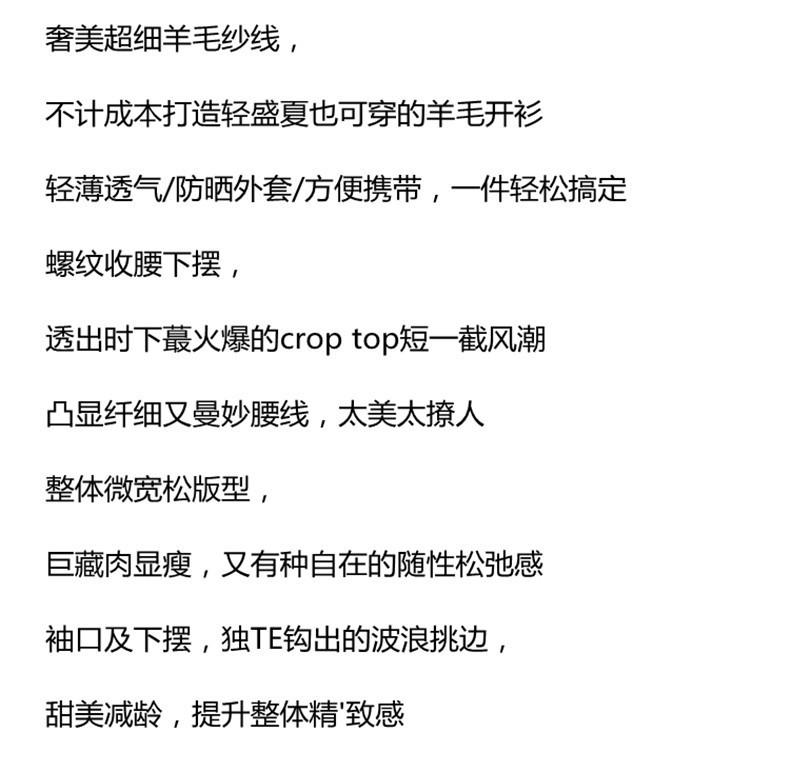 奢美超细羊毛纱线，

不计成本打造轻盛夏也可穿的羊毛开衫

轻薄透气/防晒外套/方便携带，一件轻松搞定

螺纹收腰下摆，

透出时下蕞火爆的crop top短一截风潮

凸显纤细又曼妙腰线，太美太撩人

整体微宽松版型，

巨藏肉显瘦，又有种自在的随性松弛感

袖口及下摆，独TE钩出的波浪挑边，

甜美减龄，提升整体精'致感